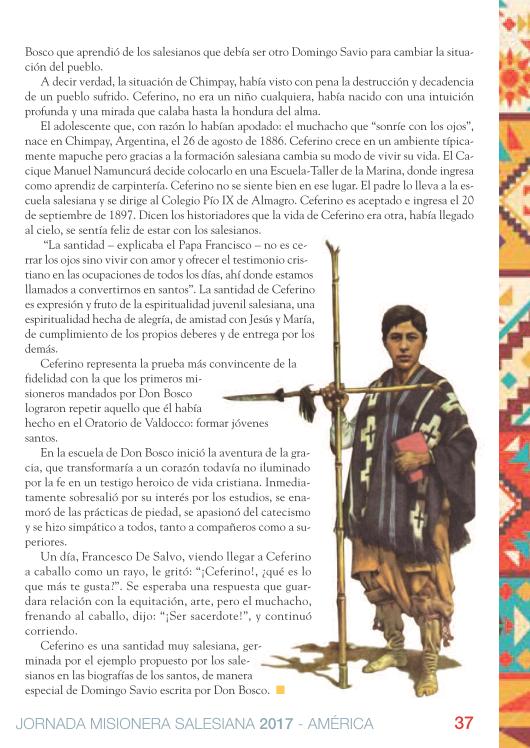 Bosco que aprendió de los salesianos que debía ser otro Domingo Savio para cambiar la situación del pueblo.

A decir verdad, la situación de Chimpay, había visto con pena la destrucción y decadencia de un pueblo sufrido. Ceferino, no era un niño cualquiera, había nacido con una intuición profunda y una mirada que calaba hasta la hondura del alma.

El adolescente que, con razón lo habían apodado: el muchacho que "sonríe con los ojos", nace en Chimpay, Argentina, el 26 de agosto de 1886. Ceferino crece en un ambiente típicamente mapuche pero gracias a la formación salesiana cambia su modo de vivir su vida. El Cacique Manuel Namuncurá decide colocarlo en una Escuela-Taller de la Marina, donde ingresa como aprendiz de carpintería. Ceferino no se siente bien en ese lugar. El padre lo lleva a la escuela salesiana y se dirige al Colegio Pío IX de Almagro. Ceferino es aceptado e ingresa el 20 de septiembre de 1897. Dicen los historiadores que la vida de Ceferino era otra, había llegado al cielo, se sentía feliz de estar con los salesianos.

"La santidad – explicaba el Papa Francisco – no es cerrar los ojos sino vivir con amor y ofrecer el testimonio cristiano en las ocupaciones de todos los días, ahí donde estamos llamados a convertirnos en santos". La santidad de Ceferino es expresión y fruto de la espiritualidad juvenil salesiana, una espiritualidad hecha de alegría, de amistad con Jesús y María, de cumplimiento de los propios deberes y de entrega por los demás.

Ceferino representa la prueba más convincente de la fidelidad con la que los primeros misioneros mandados por Don Bosco lograron repetir aquello que él había hecho en el Oratorio de Valdocco: formar jóvenes santos.

En la escuela de Don Bosco inició la aventura de la gracia, que transformaría a un corazón todavía no iluminado por la fe en un testigo heroico de vida cristiana. Inmediatamente sobresalió por su interés por los estudios, se enamoró de las prácticas de piedad, se apasionó del catecismo y se hizo simpático a todos, tanto a compañeros como a superiores.

Un día, Francesco De Salvo, viendo llegar a Ceferino a caballo como un rayo, le gritó: "¡Ceferino!, ¿qué es lo que más te gusta?". Se esperaba una respuesta que guardara relación con la equitación, arte, pero el muchacho, frenando al caballo, dijo: "¡Ser sacerdote!", y continuó corriendo.

Ceferino es una santidad muy salesiana, germinada por el ejemplo propuesto por los salesianos en las biografías de los santos, de manera especial de Domingo Savio escrita por Don Bosco.

JORNADA MISIONERA SALESIANA 2017 - AMÉRICA 37